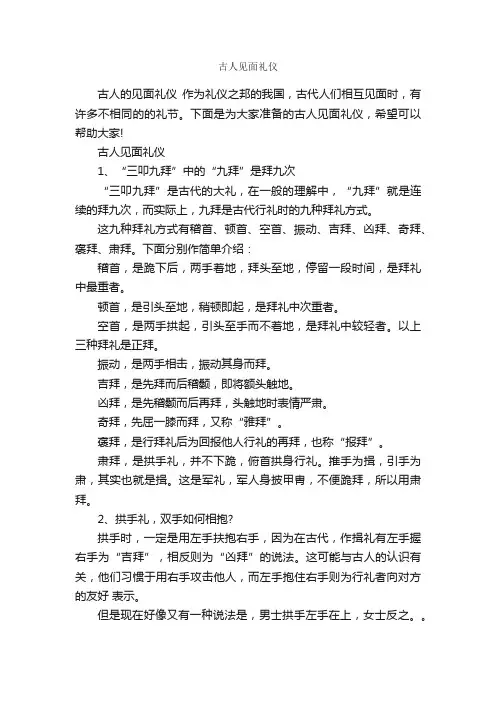 古人见面礼仪

古人的见面礼仪 作为礼仪之邦的我国，古代人们相互见面时，有许多不相同的的礼节。下面是为大家准备的古人见面礼仪，希望可以帮助大家!

古人见面礼仪

1、“三叩九拜”中的“九拜”是拜九次

“三叩九拜”是古代的大礼，在一般的理解中，“九拜”就是连续的拜九次，而实际上，九拜是古代行礼时的九种拜礼方式。

这九种拜礼方式有稽首、顿首、空首、振动、吉拜、凶拜、奇拜、褒拜、肃拜。下面分别作简单介绍：

稽首，是跪下后，两手着地，拜头至地，停留一段时间，是拜礼中最重者。

顿首，是引头至地，稍顿即起，是拜礼中次重者。

空首，是两手拱起，引头至手而不着地，是拜礼中较轻者。以上三种拜礼是正拜。

振动，是两手相击，振动其身而拜。

吉拜，是先拜而后稽颡，即将额头触地。

凶拜，是先稽颡而后再拜，头触地时表情严肃。

奇拜，先屈一膝而拜，又称“雅拜”。

褒拜，是行拜礼后为回报他人行礼的再拜，也称“报拜”。

肃拜，是拱手礼，并不下跪，俯首拱身行礼。推手为揖，引手为肃，其实也就是揖。这是军礼，军人身披甲胄，不便跪拜，所以用肃拜。

2、拱手礼，双手如何相抱?

拱手时，一定是用左手扶抱右手，因为在古代，作揖礼有左手握右手为“吉拜”，相反则为“凶拜”的说法。这可能与古人的认识有关，他们习惯于用右手攻击他人，而左手抱住右手则为行礼者向对方的友好 表示。

但是现在好像又有一种说法是，男士拱手左手在上，女士反之。。